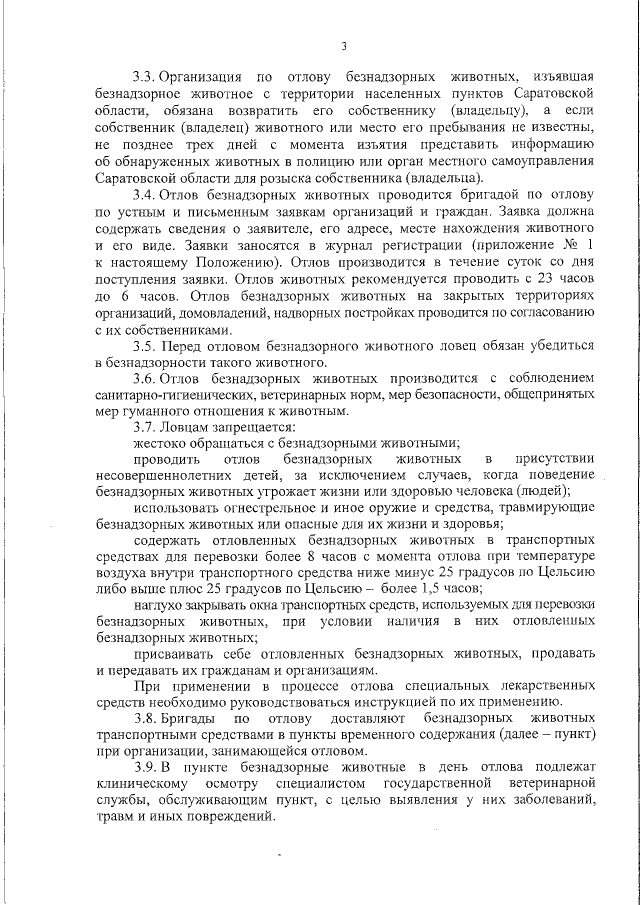 3

3.3. Организация по отлову безнадзорных животных, изъявшая безнадзорное животное с территории населенных пунктов Саратовской области, обязана возвратить его собственнику (владельцу), а если собственник (владелец) животного или место его пребывания не известны, не позднее трех дней с момента изъятия представить информацию об обнаруженных животных в полицию или орган местного самоуправления Саратовской области для розыска собственника (владельца).

3.4. Отлов безнадзорных животных проводится бригадой по отлову по устным и письменным заявкам организаций и граждан. Заявка должна содержать сведения о заявителе, его адресе, месте нахождения животного и его виде. Заявки заносятся в журнал регистрации (приложение № 1 к настоящему Положению). Отлов производится в течение суток со дня поступления заявки. Отлов животных рекомендуется проводить с 23 часов до 6 часов. Отлов безнадзорных животных на закрытых территориях организаций, домовладений, надворных постройках проводится по согласованию с их собственниками.

3.5. Перед отловом безнадзорного животного ловец обязан убедиться в безнадзорности такого животного.

3.6. Отлов безнадзорных животных производится с соблюдением санитарно-гигиенических, ветеринарных норм, мер безопасности, общепринятых мер гуманного отношения к животным.

3.7. Ловцам запрещается:

жестоко обращаться с безнадзорными животными;

проводить отлов безнадзорных животных в присутствии несовершеннолетних детей, за исключением случаев, когда поведение безнадзорных животных угрожает жизни или здоровью человека (людей);

использовать огнестрельное и иное оружие и средства, травмирующие безнадзорных животных или опасные для их жизни и здоровья;

содержать отловленных безнадзорных животных в транспортных средствах для перевозки более 8 часов с момента отлова при температуре воздуха внутри транспортного средства ниже минус 25 градусов по Цельсию либо выше плюс 25 градусов по Цельсию – более 1,5 часов;

наглухо закрывать окна транспортных средств, используемых для перевозки безнадзорных животных, при условии наличия в них отловленных безнадзорных животных;

присваивать себе отловленных безнадзорных животных, продавать и передавать их гражданам и организациям.

При применении в процессе отлова специальных лекарственных средств необходимо руководствоваться инструкцией по их применению.

3.8. Бригады по отлову доставляют безнадзорных животных транспортными средствами в пункты временного содержания (далее – пункт) при организации, занимающейся отловом.

3.9. В пункте безнадзорные животные в день отлова подлежат клиническому осмотру специалистом государственной ветеринарной службы, обслуживающим пункт, с целью выявления у них заболеваний, травм и иных повреждений.